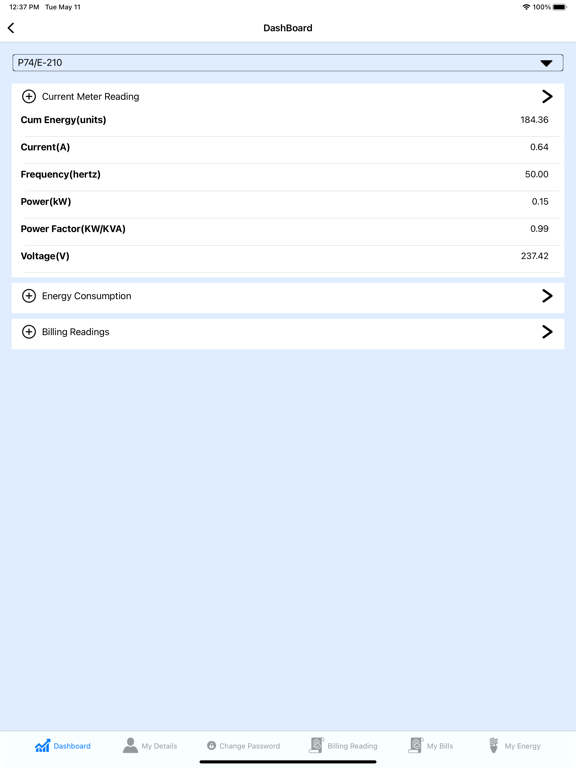 12:37 PM Tue May 11

100%

DashBoard

P74/E-210

Current Meter Reading

| | |
|---|---|
| Cum Energy(units) | 184.36 |
| Current(A) | 0.64 |
| Frequency(hertz) | 50.00 |
| Power(kW) | 0.15 |
| Power Factor(KW/KVA) | 0.99 |
| Voltage(V) | 237.42 |

Energy Consumption

Billing Readings

Dashboard My Details Change Password Billing Reading My Bills My Energy